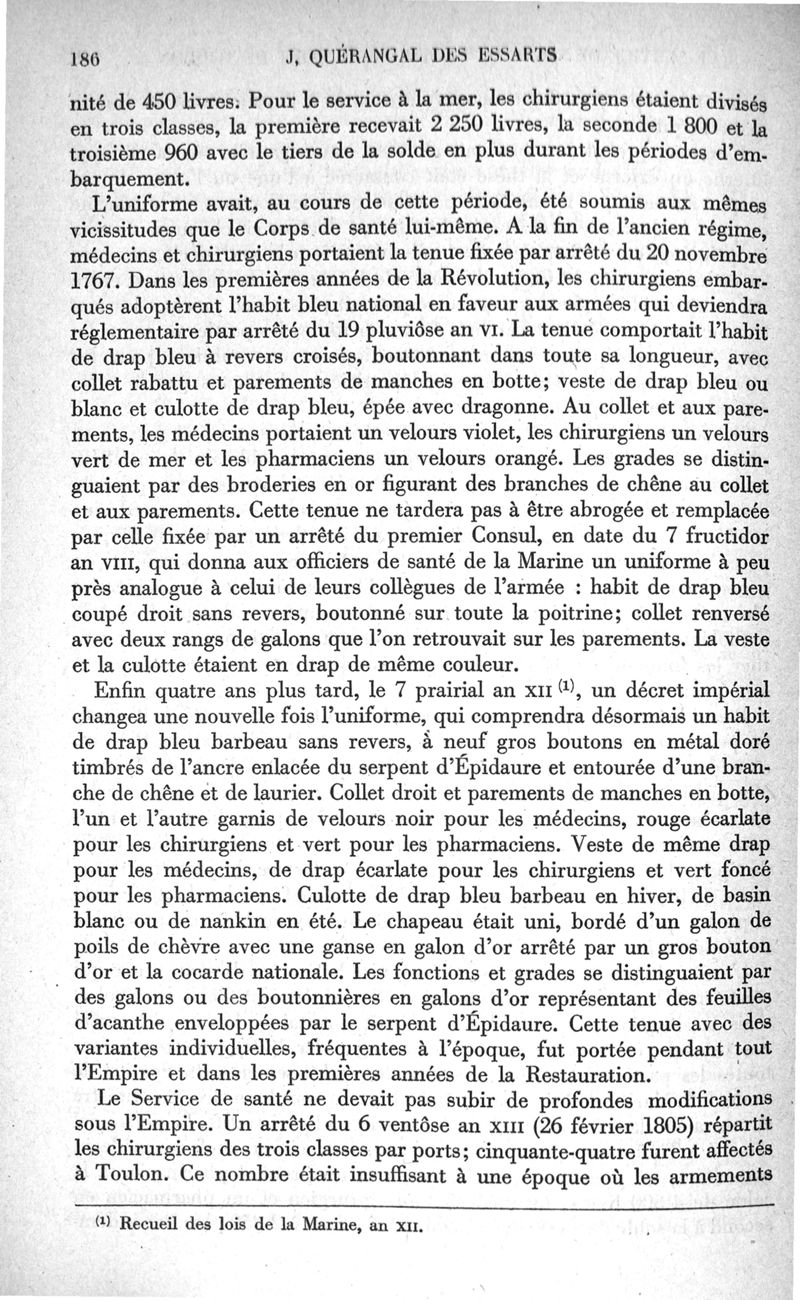 186 J. QUÉRANGAL DES ESSARTS

nité de 450 livres. Pour le service à la mer, les chirurgiens étaient divisés en trois classes, la première recevait 2 250 livres, la seconde 1 800 et la troisième 960 avec le tiers de la solde en plus durant les périodes d'embarquement.

L'uniforme avait, au cours de cette période, été soumis aux mêmes vicissitudes que le Corps de santé lui-même. A la fin de l'ancien régime, médecins et chirurgiens portaient la tenue fixée par arrêté du 20 novembre 1767. Dans les premières années de la Révolution, les chirurgiens embarqués adoptèrent l'habit bleu national en faveur aux armées qui deviendra réglementaire par arrêté du 19 pluviôse an VI. La tenue comportait l'habit de drap bleu à revers croisés, boutonnant dans toute sa longueur, avec collet rabattu et parements de manches en botte; veste de drap bleu ou blanc et culotte de drap bleu, épée avec dragonne. Au collet et aux parements, les médecins portaient un velours violet, les chirurgiens un velours vert de mer et les pharmaciens un velours orangé. Les grades se distinguaient par des broderies en or figurant des branches de chêne au collet et aux parements. Cette tenue ne tardera pas à être abrogée et remplacée par celle fixée par un arrêté du premier Consul, en date du 7 fructidor an VIII, qui donna aux officiers de santé de la Marine un uniforme à peu près analogue à celui de leurs collègues de l'armée : habit de drap bleu coupé droit sans revers, boutonné sur toute la poitrine; collet renversé avec deux rangs de galons que l'on retrouvait sur les parements. La veste et la culotte étaient en drap de même couleur.

Enfin quatre ans plus tard, le 7 prairial an XII $^{(1)}$, un décret impérial changea une nouvelle fois l'uniforme, qui comprendra désormais un habit de drap bleu barbeau sans revers, à neuf gros boutons en métal doré timbrés de l'ancre enlacée du serpent d'Épidaure et entourée d'une branche de chêne et de laurier. Collet droit et parements de manches en botte, l'un et l'autre garnis de velours noir pour les médecins, rouge écarlate pour les chirurgiens et vert pour les pharmaciens. Veste de même drap pour les médecins, de drap écarlate pour les chirurgiens et vert foncé pour les pharmaciens. Culotte de drap bleu barbeau en hiver, de basin blanc ou de nankin en été. Le chapeau était uni, bordé d'un galon de poils de chèvre avec une ganse en galon d'or arrêté par un gros bouton d'or et la cocarde nationale. Les fonctions et grades se distinguaient par des galons ou des boutonnières en galons d'or représentant des feuilles d'acanthe enveloppées par le serpent d'Épidaure. Cette tenue avec des variantes individuelles, fréquentes à l'époque, fut portée pendant tout l'Empire et dans les premières années de la Restauration.

Le Service de santé ne devait pas subir de profondes modifications sous l'Empire. Un arrêté du 6 ventôse an XIII (26 février 1805) répartit les chirurgiens des trois classes par ports; cinquante-quatre furent affectés à Toulon. Ce nombre était insuffisant à une époque où les armements

$^{(1)}$ Recueil des lois de la Marine, an XII.